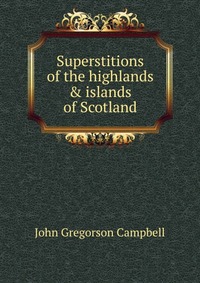 Superstitions of the highlands & islands of Scotland

John Gregorson Campbell